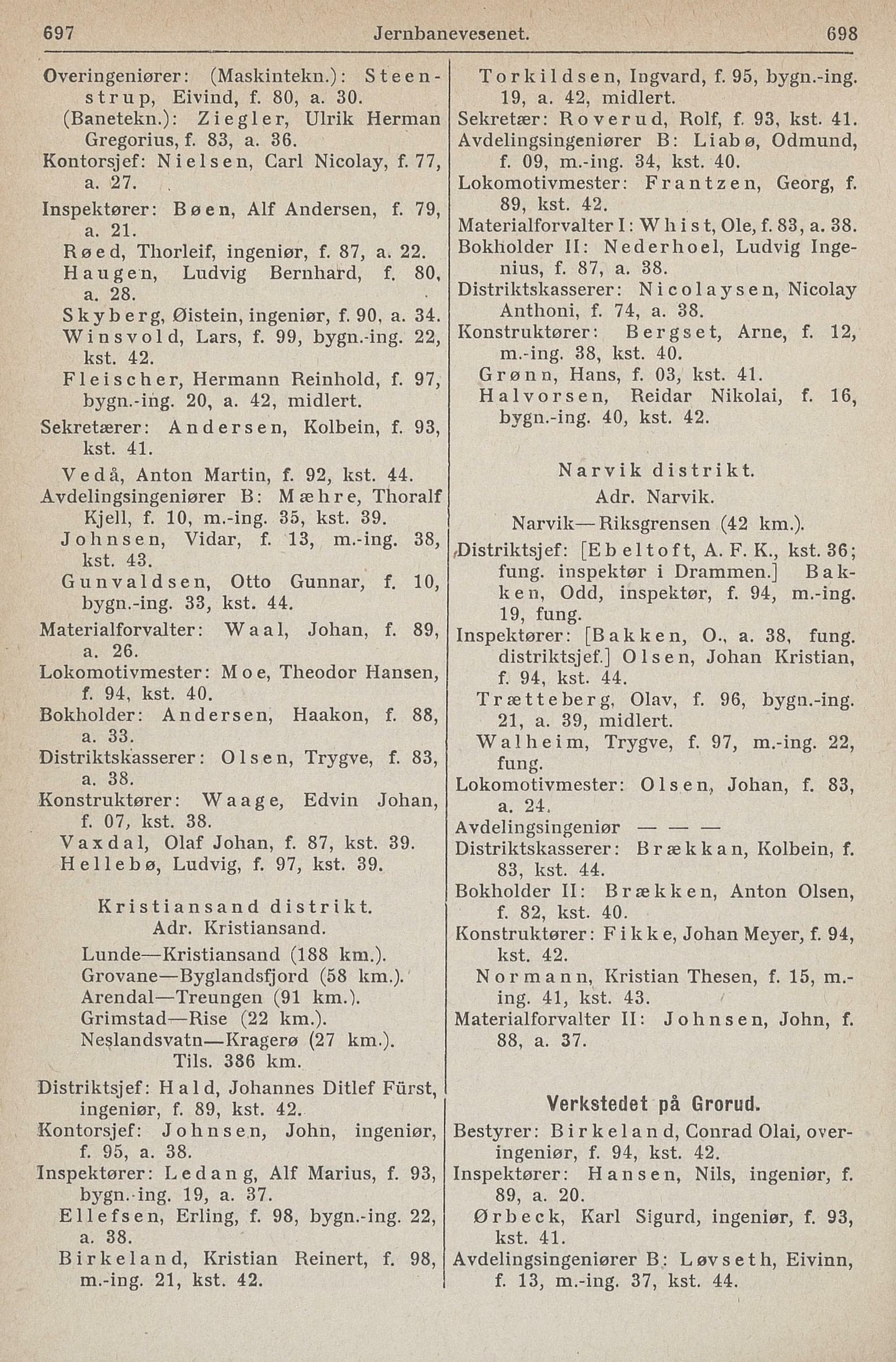 697 Jernbanevesenet. 698

Overingeniører: (Maskintekn.): Steenstrup, Eivind, f. 80, a. 30.
(Banetekn.): Ziegler, Ulrik Herman Gregorius, f. 83, a. 36.
Kontorsjef: Nielsen, Carl Nicolay, f. 77, a. 27.
Inspektører: Bøen, Alf Andersen, f. 79, a. 21.
Røed, Thorleif, ingeniør, f. 87, a. 22.
Haugen, Ludvig Bernhard, f. 80, a. 28.
Skyberg, Øistein, ingeniør, f. 90, a. 34.
Winsvold, Lars, f. 99, bygn.-ing. 22, kst. 42.
Fleischer, Hermann Reinhold, f. 97, bygn.-ing. 20, a. 42, midlert.
Sekretærer: Andersen, Kolbein, f. 93, kst. 41.
Vedå, Anton Martin, f. 92, kst. 44.
Avdelingsingeniører B: Mæhre, Thoralf Kjell, f. 10, m.-ing. 35, kst. 39.
Johnsen, Vidar, f. 13, m.-ing. 38, kst. 43.
Gunvaldsen, Otto Gunnar, f. 10, bygn.-ing. 33, kst. 44.
Materialforvalter: Waal, Johan, f. 89, a. 26.
Lokomotivmester: Moe, Theodor Hansen, f. 94, kst. 40.
Bokholder: Andersen, Haakon, f. 88, a. 33.
Distriktskasserer: Olsen, Trygve, f. 83, a. 38.
Konstruktører: Waage, Edvin Johan, f. 07, kst. 38.
Vaxdal, Olaf Johan, f. 87, kst. 39.
Hellebø, Ludvig, f. 97, kst. 39.

Kristiansand distrikt.
Adr. Kristiansand.
Lunde—Kristiansand (188 km.).
Grovane—Byglandsfjord (58 km.).
Arendal—Treungen (91 km.).
Grimstad—Rise (22 km.).
Neslandsvatn—Kragerø (27 km.).
Tils. 386 km.

Distriktsjef: Hald, Johannes Ditlef Fürst, ingeniør, f. 89, kst. 42.
Kontorsjef: Johnsen, John, ingeniør, f. 95, a. 38.
Inspektører: Ledang, Alf Marius, f. 93, bygn.-ing. 19, a. 37.
Ellefsen, Erling, f. 98, bygn.-ing. 22, a. 38.
Birkeland, Kristian Reinert, f. 98, m.-ing. 21, kst. 42.

Torkildsen, Ingvard, f. 95, bygn.-ing. 19, a. 42, midlert.
Sekretær: Roverud, Rolf, f. 93, kst. 41.
Avdelingsingeniører B: Liabø, Odmund, f. 09, m.-ing. 34, kst. 40.
Lokomotivmester: Frantzen, Georg, f. 89, kst. 42.
Materialforvalter I: Whist, Ole, f. 83, a. 38.
Bokholder II: Nederhoel, Ludvig Ingenius, f. 87, a. 38.
Distriktskasserer: Nicolaysen, Nicolay Anthoni, f. 74, a. 38.
Konstruktører: Bergset, Arne, f. 12, m.-ing. 38, kst. 40.
Grønn, Hans, f. 03, kst. 41.
Halvorsen, Reidar Nikolai, f. 16, bygn.-ing. 40, kst. 42.

Narvik distrikt.
Adr. Narvik.
Narvik—Riksgrensen (42 km.).

Distriktsjef: [Ebeltoft, A. F. K., kst. 36; fung. inspektør i Drammen.] Bakken, Odd, inspektør, f. 94, m.-ing. 19, fung.
Inspektører: [Bakken, O., a. 38, fung. distriktsjef.] Olsen, Johan Kristian, f. 94, kst. 44.
Trætteberg, Olav, f. 96, bygn.-ing. 21, a. 39, midlert.
Walheim, Trygve, f. 97, m.-ing. 22, fung.
Lokomotivmester: Olsen, Johan, f. 83, a. 24.
Avdelingsingeniør — — —
Distriktskasserer: Brækkan, Kolbein, f. 83, kst. 44.
Bokholder II: Brækken, Anton Olsen, f. 82, kst. 40.
Konstruktører: Fikke, Johan Meyer, f. 94, kst. 42.
Normann, Kristian Thesen, f. 15, m.-ing. 41, kst. 43.
Materialforvalter II: Johnsen, John, f. 88, a. 37.

Verkstedet på Grorud.
Bestyrer: Birkeland, Conrad Olai, overingeniør, f. 94, kst. 42.
Inspektører: Hansen, Nils, ingeniør, f. 89, a. 20.
Ørbeck, Karl Sigurd, ingeniør, f. 93, kst. 41.
Avdelingsingeniører B: Løvseth, Eivinn, f. 13, m.-ing. 37, kst. 44.